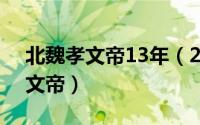 北魏孝文帝13年（2
文帝）